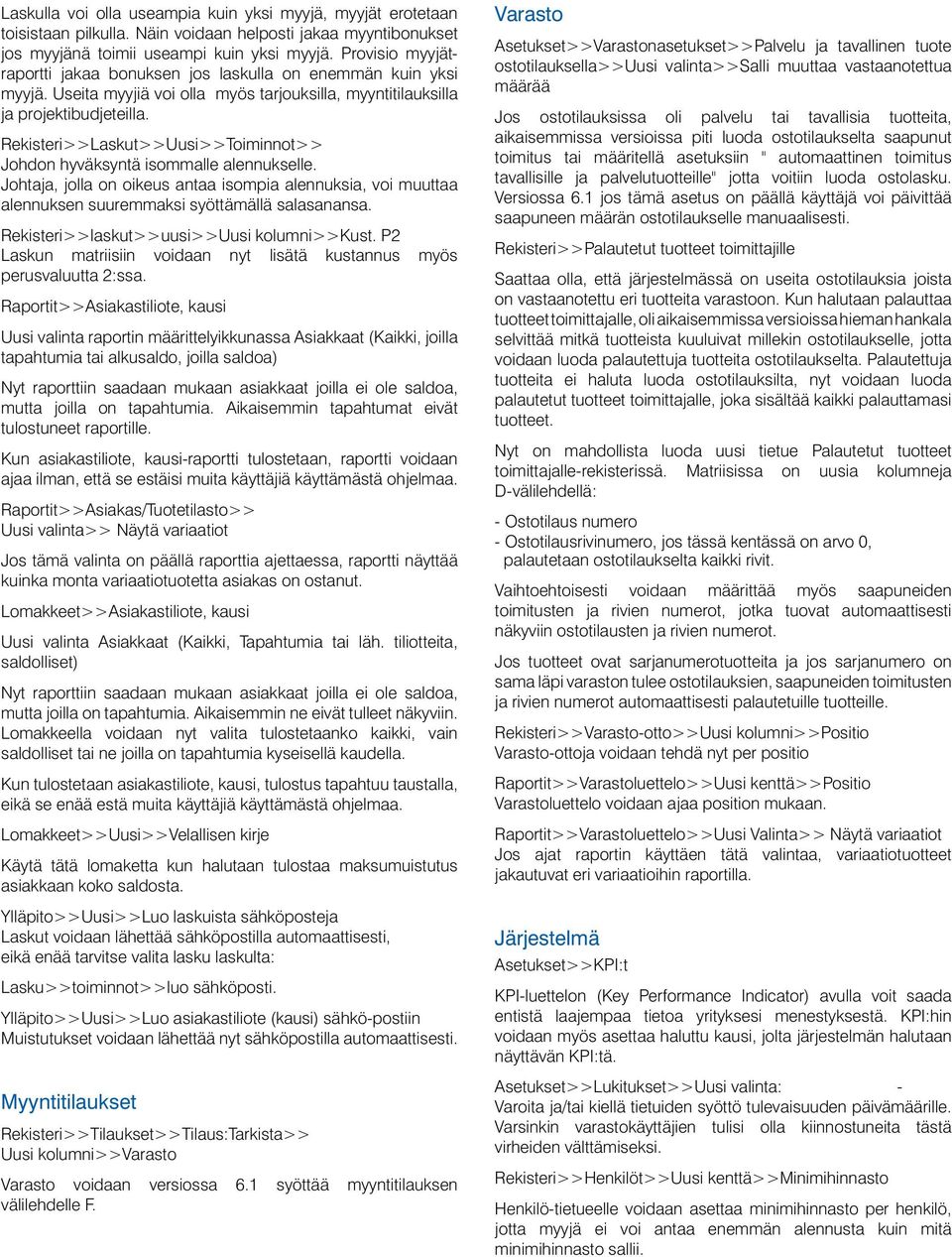 Laskulla voi olla useampia kuin yksi myyjä, myyjät erotetaan toisistaan pilkulla. Näin voidaan helposti jakaa myyntibonukset jos myyjänä toimii useampi kuin yksi myyjä. Provisio myyjätraportti jakaa bonuksen jos laskulla on enemmän kuin yksi myyjä. Useita myyjiä voi olla myös tarjouksilla, myyntitilauksilla ja projektibudjeteilla.

Rekisteri>>Laskut>>Uusi>>Toiminnot>> Johdon hyväksyntä isommalle alennukselle. Johtaja, jolla on oikeus antaa isompia alennuksia, voi muuttaa alennuksen suuremmaksi syöttämällä salasanansa.

Rekisteri>>laskut>>uusi>>Uusi kolumni>>Kust. P2 Laskun matriisiin voidaan nyt lisätä kustannus myös perusvaluutta 2:ssa.

Raportit>>Asiakastiliote, kausi

Uusi valinta raportin määrittelyikkunassa Asiakkaat (Kaikki, joilla tapahtumia tai alkusaldo, joilla saldoa)

Nyt raporttiin saadaan mukaan asiakkaat joilla ei ole saldoa, mutta joilla on tapahtumia. Aikaisemmin tapahtumat eivät tulostuneet raportille.

Kun asiakastiliote, kausi-raportti tulostetaan, raportti voidaan ajaa ilman, että se estäisi muita käyttäjiä käyttämästä ohjelmaa.

Raportit>>Asiakas/Tuotetilasto>>
Uusi valinta>> Näytä variaatiot

Jos tämä valinta on päällä raporttia ajettaessa, raportti näyttää kuinka monta variaatiotuotetta asiakas on ostanut.

Lomakkeet>>Asiakastiliote, kausi

Uusi valinta Asiakkaat (Kaikki, Tapahtumia tai läh. tiliotteita, saldolliset)

Nyt raporttiin saadaan mukaan asiakkaat joilla ei ole saldoa, mutta joilla on tapahtumia. Aikaisemmin ne eivät tulleet näkyviin. Lomakkeella voidaan nyt valita tulostetaanko kaikki, vain saldolliset tai ne joilla on tapahtumia kyseisellä kaudella.

Kun tulostetaan asiakastiliote, kausi, tulostus tapahtuu taustalla, eikä se enää estä muita käyttäjiä käyttämästä ohjelmaa.

Lomakkeet>>Uusi>>Velallisen kirje

Käytä tätä lomaketta kun halutaan tulostaa maksumuistutus asiakkaan koko saldosta.

Ylläpito>>Uusi>>Luo laskuista sähköposteja
Laskut voidaan lähettää sähköpostilla automaattisesti, eikä enää tarvitse valita lasku laskulta:

Lasku>>toiminnot>>luo sähköposti.

Ylläpito>>Uusi>>Luo asiakastiliote (kausi) sähkö-postiin
Muistutukset voidaan lähettää nyt sähköpostilla automaattisesti.

Myyntitilaukset

Rekisteri>>Tilaukset>>Tilaus:Tarkista>>
Uusi kolumni>>Varasto

Varasto voidaan versiossa 6.1 syöttää myyntitilauksen välilehdelle F.

Varasto

Asetukset>>Varastonasetukset>>Palvelu ja tavallinen tuote ostotilauksella>>Uusi valinta>>Salli muuttaa vastaanotettua määrää

Jos ostotilauksissa oli palvelu tai tavallisia tuotteita, aikaisemmissa versioissa piti luoda ostotilaukselta saapunut toimitus tai määritellä asetuksiin " automaattinen toimitus tavallisille ja palvelutuotteille" jotta voitiin luoda ostolasku. Versiossa 6.1 jos tämä asetus on päällä käyttäjä voi päivittää saapuneen määrän ostotilaukselle manuaalisesti.

Rekisteri>>Palautetut tuotteet toimittajille

Saattaa olla, että järjestelmässä on useita ostotilauksia joista on vastaanotettu eri tuotteita varastoon. Kun halutaan palauttaa tuotteet toimittajalle, oli aikaisemmissa versioissa hieman hankala selvittää mitkä tuotteista kuuluivat millekin ostotilaukselle, jotta voidaan luoda palautettuja tuotteita ostotilaukselta. Palautettuja tuotteita ei haluta luoda ostotilauksilta, nyt voidaan luoda palautetut tuotteet toimittajalle, joka sisältää kaikki palauttamasi tuotteet.

Nyt on mahdollista luoda uusi tietue Palautetut tuotteet toimittajalle-rekisterissä. Matriisissa on uusia kolumneja D-välilehdellä:

- Ostotilaus numero
- Ostotilausrivinumero, jos tässä kentässä on arvo 0, palautetaan ostotilaukselta kaikki rivit.

Vaihtoehtoisesti voidaan määrittää myös saapuneiden toimitusten ja rivien numerot, jotka tuovat automaattisesti näkyviin ostotilausten ja rivien numerot.

Jos tuotteet ovat sarjanumerotuotteita ja jos sarjanumero on sama läpi varaston tulee ostotilauksien, saapuneiden toimitusten ja rivien numerot automaattisesti palautetuille tuotteille.

Rekisteri>>Varasto-otto>>Uusi kolumni>>Positio
Varasto-ottoja voidaan tehdä nyt per positio

Raportit>>Varastoluettelo>>Uusi kenttä>>Positio
Varastoluettelo voidaan ajaa position mukaan.

Raportit>>Varastoluettelo>>Uusi Valinta>> Näytä variaatiot
Jos ajat raportin käyttäen tätä valintaa, variaatiotuotteet jakautuvat eri variaatioihin raportilla.

Järjestelmä

Asetukset>>KPI:t

KPI-luettelon (Key Performance Indicator) avulla voit saada entistä laajempaa tietoa yrityksesi menestyksestä. KPI:hin voidaan myös asettaa haluttu kausi, jolta järjestelmän halutaan näyttävän KPI:tä.

Asetukset>>Lukitukset>>Uusi valinta: - Varoita ja/tai kiellä tietuiden syöttö tulevaisuuden päivämäärille. Varsinkin varastokäyttäjien tulisi olla kiinnostuneita tästä virheiden välttämiseksi.

Rekisteri>>Henkilöt>>Uusi kenttä>>Minimihinnasto

Henkilö-tietueelle voidaan asettaa minimihinnasto per henkilö, jotta myyjä ei voi antaa enemmän alennusta kuin mitä minimihinnasto sallii.